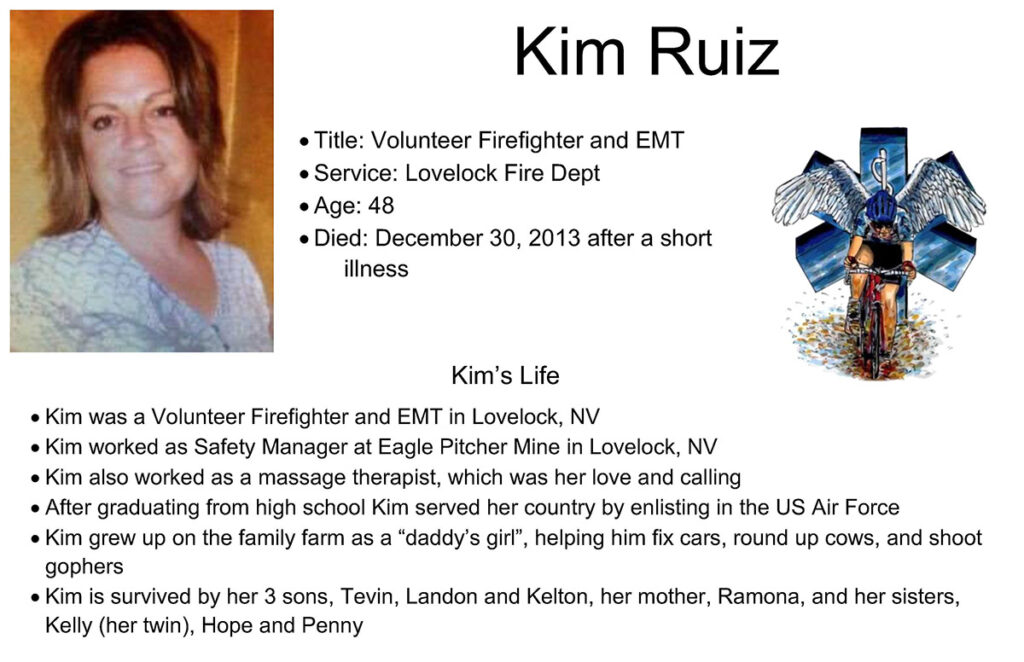 Kim Ruiz

• Title: Volunteer Firefighter and EMT
• Service: Lovelock Fire Dept
• Age: 48
• Died: December 30, 2013 after a short illness

Kim's Life

• Kim was a Volunteer Firefighter and EMT in Lovelock, NV
• Kim worked as Safety Manager at Eagle Pitcher Mine in Lovelock, NV
• Kim also worked as a massage therapist, which was her love and calling
• After graduating from high school Kim served her country by enlisting in the US Air Force
• Kim grew up on the family farm as a "daddy's girl", helping him fix cars, round up cows, and shoot gophers
• Kim is survived by her 3 sons, Tevin, Landon and Kelton, her mother, Ramona, and her sisters, Kelly (her twin), Hope and Penny